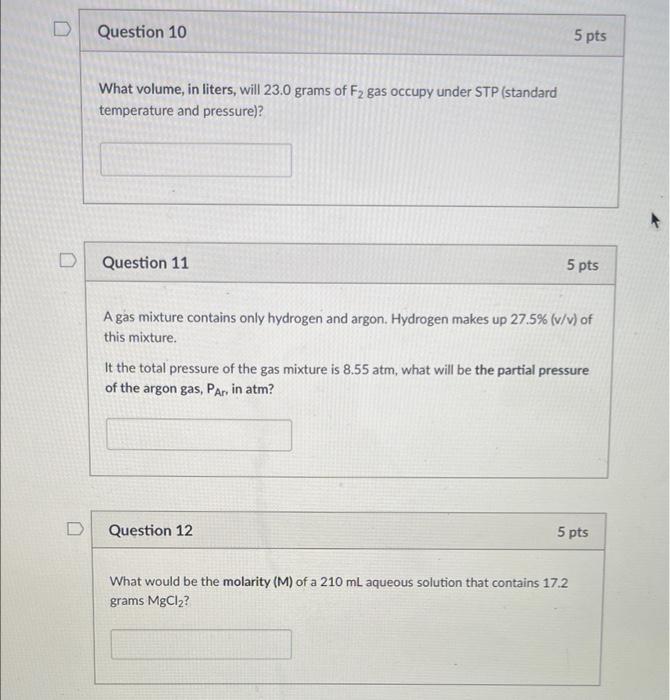 Question 10

5 pts

What volume, in liters, will 23.0 grams of $F_2$ gas occupy under STP (standard temperature and pressure)?

Question 11

5 pts

A gas mixture contains only hydrogen and argon. Hydrogen makes up 27.5% (v/v) of this mixture.

It the total pressure of the gas mixture is 8.55 atm, what will be the partial pressure of the argon gas, $P_{Ar}$, in atm?

Question 12

5 pts

What would be the molarity (M) of a 210 mL aqueous solution that contains 17.2 grams $MgCl_2$?